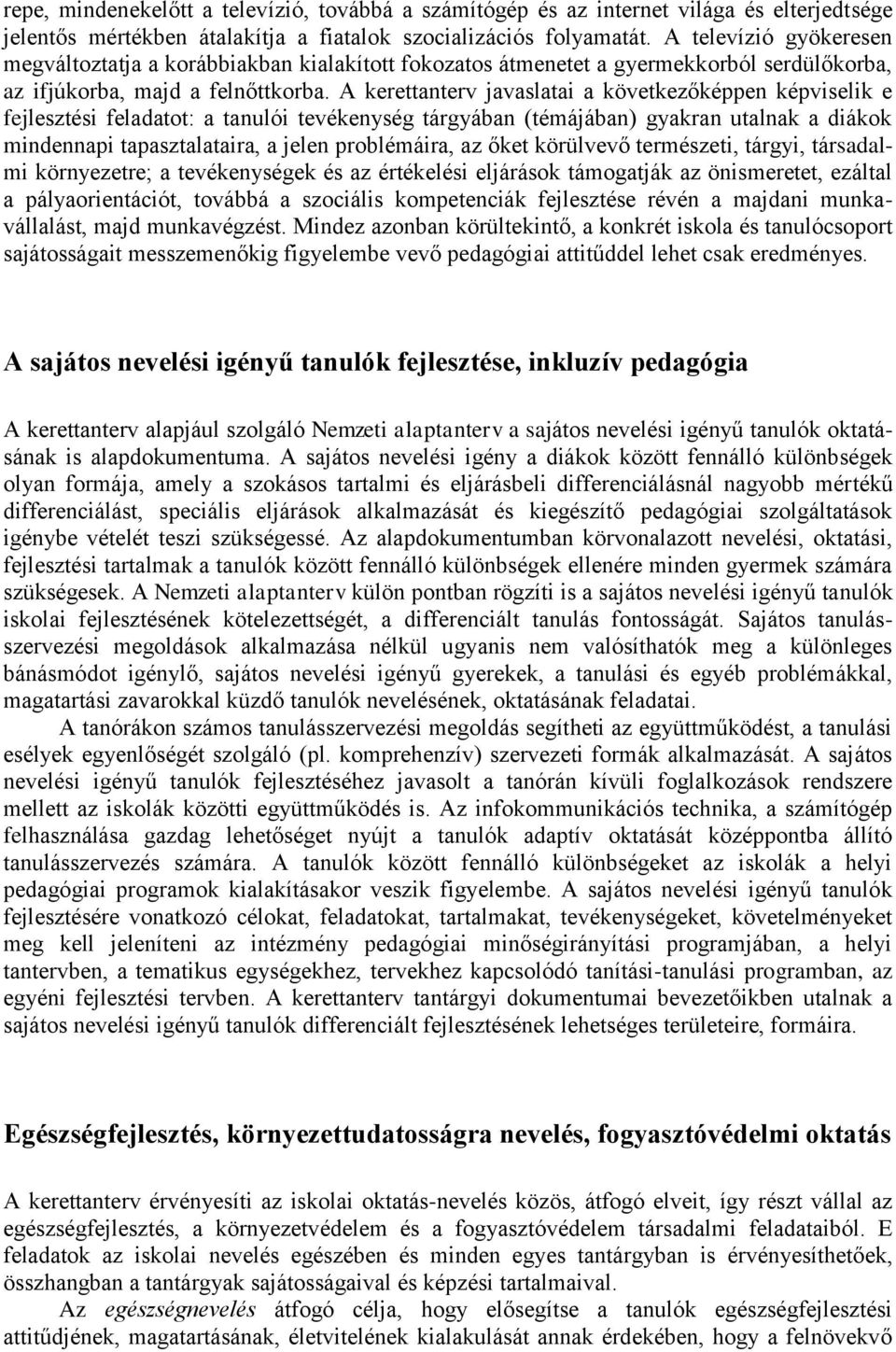 repe, mindenekelőtt a televízió, továbbá a számítógép és az internet világa és elterjedtsége jelentős mértékben átalakítja a fiatalok szocializációs folyamatát. A televízió gyökeresen megváltoztatja a korábbiakban kialakított fokozatos átmenetet a gyermekkorból serdülőkorba, az ifjúkorba, majd a felnőttkorba. A kerettanterv javaslatai a következőképpen képviselik e fejlesztési feladatot: a tanulói tevékenység tárgyában (témájában) gyakran utalnak a diákok mindennapi tapasztalataira, a jelen problémáira, az őket körülvevő természeti, tárgyi, társadalmi környezetre; a tevékenységek és az értékelési eljárások támogatják az önismeretet, ezáltal a pályaorientációt, továbbá a szociális kompetenciák fejlesztése révén a majdani munkavállalást, majd munkavégzést. Mindez azonban körültekintő, a konkrét iskola és tanulócsoport sajátosságait messzemenőkig figyelembe vevő pedagógiai attitűddel lehet csak eredményes.

A sajátos nevelési igényű tanulók fejlesztése, inkluzív pedagógia

A kerettanterv alapjául szolgáló Nemzeti alaptanterv a sajátos nevelési igényű tanulók oktatásának is alapdokumentuma. A sajátos nevelési igény a diákok között fennálló különbségek olyan formája, amely a szokásos tartalmi és eljárásbeli differenciálásnál nagyobb mértékű differenciálást, speciális eljárások alkalmazását és kiegészítő pedagógiai szolgáltatások igénybe vételét teszi szükségessé. Az alapdokumentumban körvonalazott nevelési, oktatási, fejlesztési tartalmak a tanulók között fennálló különbségek ellenére minden gyermek számára szükségesek. A Nemzeti alaptanterv külön pontban rögzíti is a sajátos nevelési igényű tanulók iskolai fejlesztésének kötelezettségét, a differenciált tanulás fontosságát. Sajátos tanulásszervezési megoldások alkalmazása nélkül ugyanis nem valósíthatók meg a különleges bánásmódot igénylő, sajátos nevelési igényű gyerekek, a tanulási és egyéb problémákkal, magatartási zavarokkal küzdő tanulók nevelésének, oktatásának feladatai.

A tanórákon számos tanulásszervezési megoldás segítheti az együttműködést, a tanulási esélyek egyenlőségét szolgáló (pl. komprehenzív) szervezeti formák alkalmazását. A sajátos nevelési igényű tanulók fejlesztéséhez javasolt a tanórán kívüli foglalkozások rendszere mellett az iskolák közötti együttműködés is. Az infokommunikációs technika, a számítógép felhasználása gazdag lehetőséget nyújt a tanulók adaptív oktatását középpontba állító tanulásszervezés számára. A tanulók között fennálló különbségeket az iskolák a helyi pedagógiai programok kialakításakor veszik figyelembe. A sajátos nevelési igényű tanulók fejlesztésére vonatkozó célokat, feladatokat, tartalmakat, tevékenységeket, követelményeket meg kell jeleníteni az intézmény pedagógiai minőségirányítási programjában, a helyi tantervben, a tematikus egységekhez, tervekhez kapcsolódó tanítási-tanulási programban, az egyéni fejlesztési tervben. A kerettanterv tantárgyi dokumentumai bevezetőikben utalnak a sajátos nevelési igényű tanulók differenciált fejlesztésének lehetséges területeire, formáira.

Egészségfejlesztés, környezettudatosságra nevelés, fogyasztóvédelmi oktatás

A kerettanterv érvényesíti az iskolai oktatás-nevelés közös, átfogó elveit, így részt vállal az egészségfejlesztés, a környezetvédelem és a fogyasztóvédelem társadalmi feladataiból. E feladatok az iskolai nevelés egészében és minden egyes tantárgyban is érvényesíthetőek, összhangban a tantárgyak sajátosságaival és képzési tartalmaival.

Az egészségnevelés átfogó célja, hogy elősegítse a tanulók egészségfejlesztési attitűdjének, magatartásának, életvitelének kialakulását annak érdekében, hogy a felnövekvő